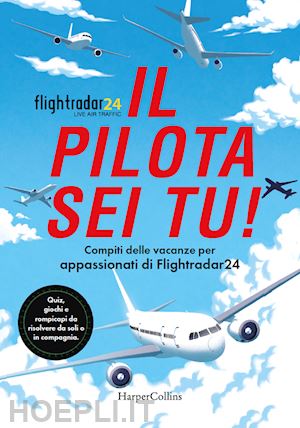 flightradar24
LIVE AIR TRAFFIC

IL PILOTA SEI TU!

Compiti delle vacanze per appassionati di Flightradar24

Quiz, giochi e rompicapi da risolvere da soli o in compagnia.

HarperCollins

HOEPLI.IT